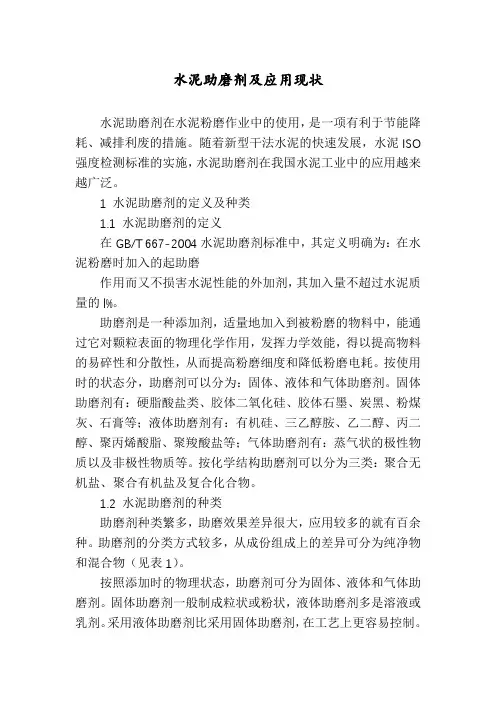 水泥助磨剂及应用现状

水泥助磨剂在水泥粉磨作业中的使用，是一项有利于节能降耗、减排利废的措施。随着新型干法水泥的快速发展，水泥 ISO 强度检测标准的实施，水泥助磨剂在我国水泥工业中的应用越来越广泛。

1 水泥助磨剂的定义及种类

1.1 水泥助磨剂的定义

在 GB/T 667-2004 水泥助磨剂标准中，其定义明确为：在水泥粉磨时加入的起助磨

作用而又不损害水泥性能的外加剂，其加入量不超过水泥质量的 l%。

助磨剂是一种添加剂，适量地加入到被粉磨的物料中，能通过它对颗粒表面的物理化学作用，发挥力学效能，得以提高物料的易碎性和分散性，从而提高粉磨细度和降低粉磨电耗。按使用时的状态分，助磨剂可以分为：固体、液体和气体助磨剂。固体助磨剂有：硬脂酸盐类、胶体二氧化硅、胶体石墨、炭黑、粉煤灰、石膏等；液体助磨剂有：有机硅、三乙醇胺、乙二醇、丙二醇、聚丙烯酸脂、聚羧酸盐等；气体助磨剂有：蒸气状的极性物质以及非极性物质等。按化学结构助磨剂可以分为三类：聚合无机盐、聚合有机盐及复合化合物。

1.2 水泥助磨剂的种类

助磨剂种类繁多，助磨效果差异很大，应用较多的就有百余种。助磨剂的分类方式较多，从成份组成上的差异可分为纯净物和混合物（见表 1）。

按照添加时的物理状态，助磨剂可分为固体、液体和气体助磨剂。固体助磨剂一般制成粒状或粉状，液体助磨剂多是溶液或乳剂。采用液体助磨剂比采用固体助磨剂，在工艺上更容易控制。